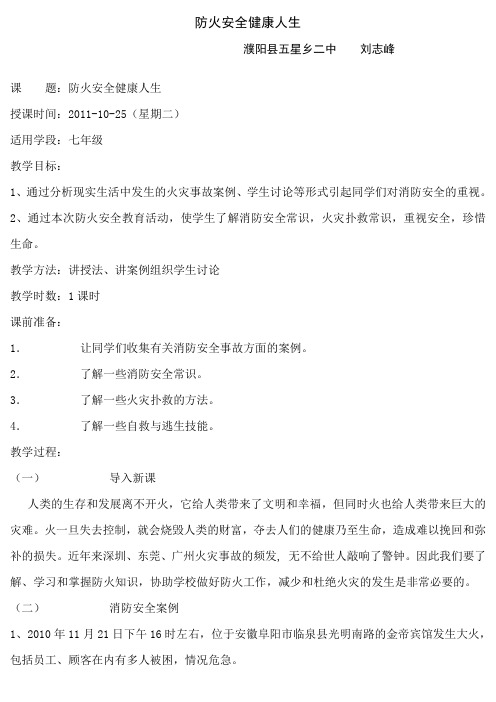 防火安全健康人生

濮阳县五星乡二中　　刘志峰

课　　题：防火安全健康人生

授课时间：2011-10-25（星期二）

适用学段：七年级

教学目标：

1、通过分析现实生活中发生的火灾事故案例、学生讨论等形式引起同学们对消防安全的重视。

2、通过本次防火安全教育活动，使学生了解消防安全常识，火灾扑救常识，重视安全，珍惜生命。

教学方法：讲授法、讲案例组织学生讨论

教学时数：1课时

课前准备：

1.　　让同学们收集有关消防安全事故方面的案例。

2.　　了解一些消防安全常识。

3.　　了解一些火灾扑救的方法。

4.　　了解一些自救与逃生技能。

教学过程：

（一）　　导入新课

人类的生存和发展离不开火，它给人类带来了文明和幸福，但同时火也给人类带来巨大的灾难。火一旦失去控制，就会烧毁人类的财富，夺去人们的健康乃至生命，造成难以挽回和弥补的损失。近年来深圳、东莞、广州火灾事故的频发，无不给世人敲响了警钟。因此我们要了解、学习和掌握防火知识，协助学校做好防火工作，减少和杜绝火灾的发生是非常必要的。

（二）　　消防安全案例

1、2010年11月21日下午16时左右，位于安徽阜阳市临泉县光明南路的金帝宾馆发生大火，包括员工、顾客在内有多人被困，情况危急。